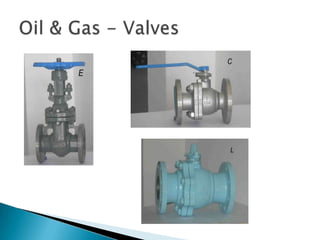 Oil & Gas – Valves

E

C

L